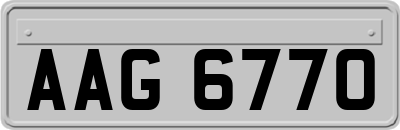 AAG 6770